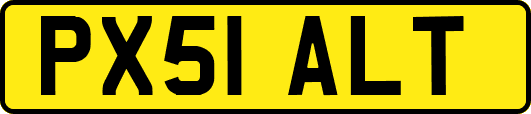 PX51 ALT